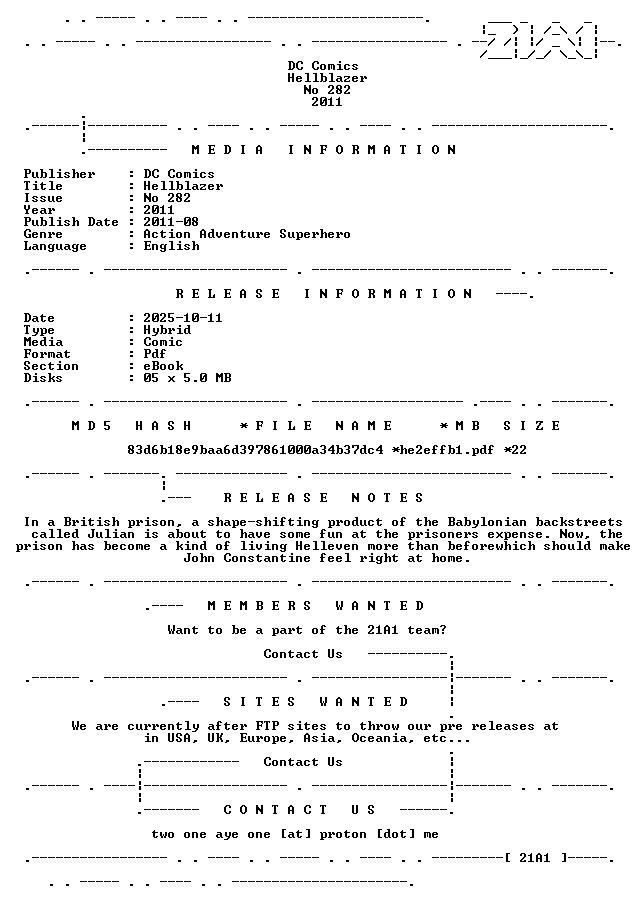 DC Comics
Hellblazer
No 282
2011

MEDIA INFORMATION

Publisher : DC Comics
Title : Hellblazer
Issue : No 282
Year : 2011
Publish Date : 2011-08
Genre : Action Adventure Superhero
Language : English

RELEASE INFORMATION

Date : 2025-10-11
Type : Hybrid
Media : Comic
Format : Pdf
Section : eBook
Disks : 05 x 5.0 MB

MD5 HASH *FILE NAME *MB SIZE

83d6b18e9baa6d397861000a34b37dc4 *he2effb1.pdf *22

RELEASE NOTES

In a British prison, a shape-shifting product of the Babylonian backstreets called Julian is about to have some fun at the prisoners expense. Now, the prison has become a kind of living Helleven more than beforewhich should make John Constantine feel right at home.

MEMBERS WANTED

Want to be a part of the 21A1 team?

Contact Us

SITES WANTED

We are currently after FTP sites to throw our pre releases at in USA, UK, Europe, Asia, Oceania, etc...

Contact Us

CONTACT US

two one aye one [at] proton [dot] me

[ 21A1 ]